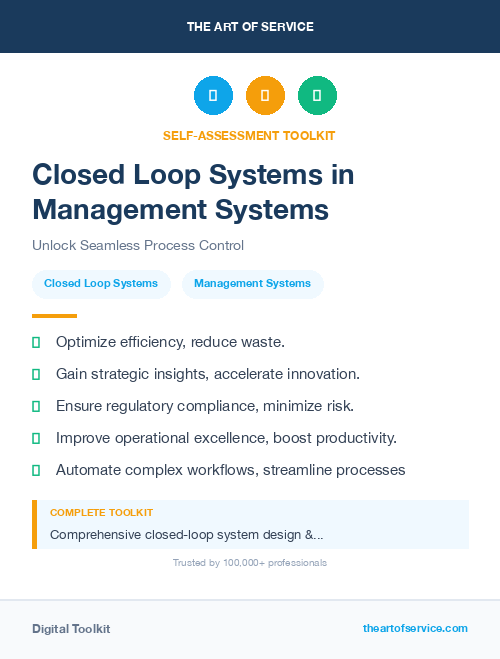 THE ART OF SERVICE

SELF-ASSESSMENT TOOLKIT

Closed Loop Systems in Management Systems

Unlock Seamless Process Control

Closed Loop Systems

Management Systems

Optimize efficiency, reduce waste.

Gain strategic insights, accelerate innovation.

Ensure regulatory compliance, minimize risk.

Improve operational excellence, boost productivity.

Automate complex workflows, streamline processes

COMPLETE TOOLKIT

Comprehensive closed-loop system design &...

Trusted by 100,000+ professionals

Digital Toolkit

theartofservice.com